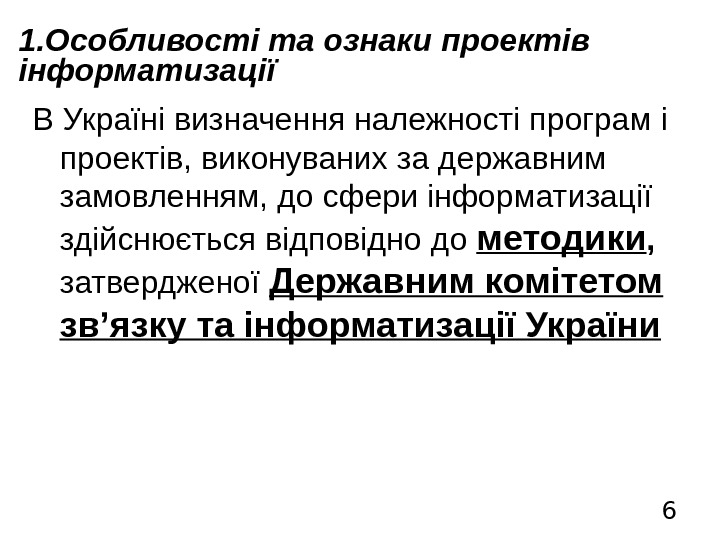 1.Особливості та ознаки проектів інформатизації

В Україні визначення належності програм і проектів, виконуваних за державним замовленням, до сфери інформатизації здійснюється відповідно до методики, затвердженої Державним комітетом зв'язку та інформатизації України

6